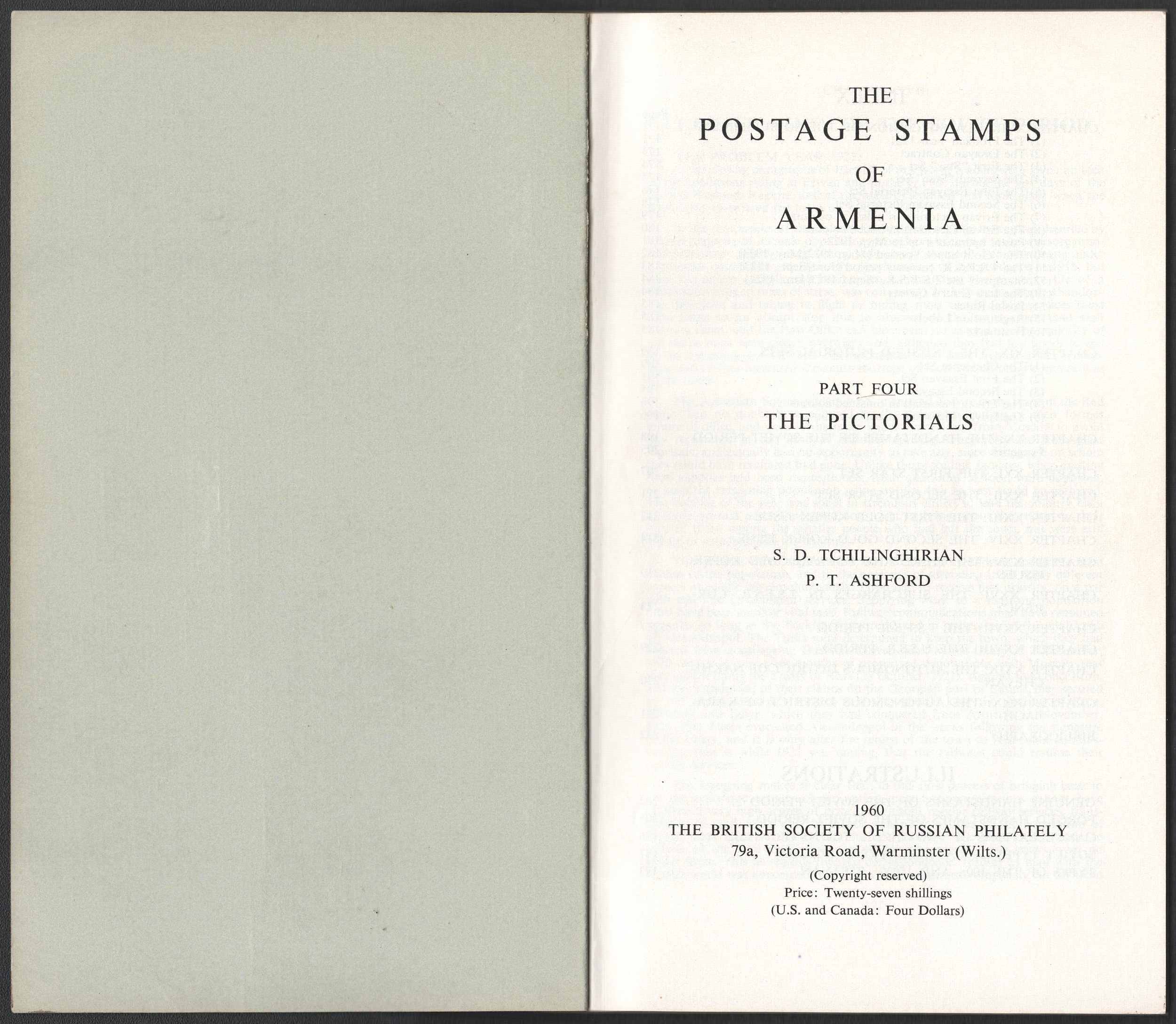 THE
POSTAGE STAMPS
OF
ARMENIA

PART FOUR
THE PICTORIALS

S. D. TCHILINGHIRIAN
P. T. ASHFORD

1960
THE BRITISH SOCIETY OF RUSSIAN PHILATELY
79a, Victoria Road, Warminster (Wilts.)
(Copyright reserved)
Price: Twenty-seven shillings
(U.S. and Canada: Four Dollars)